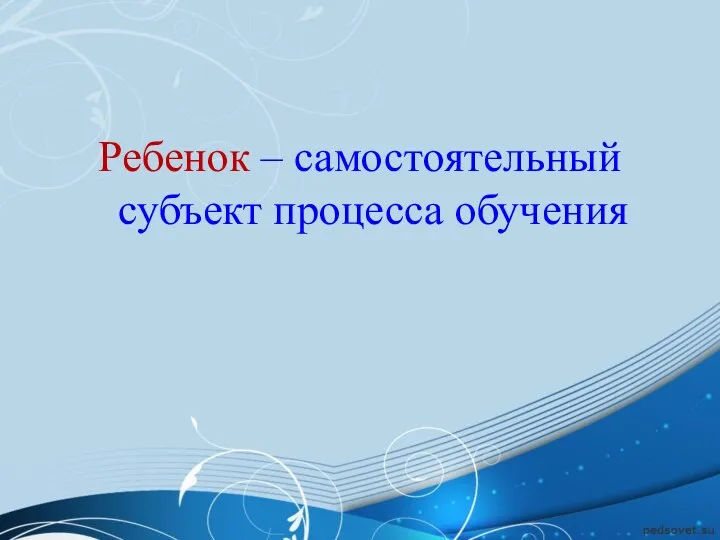 Ребенок – самостоятельный субъект процесса обучения

pedsovet.su